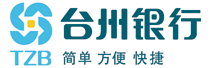 台州银行
TZB 简单 方便 快捷